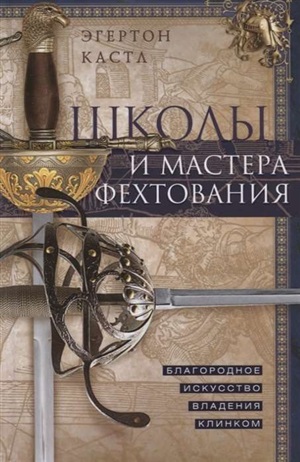 ЭГЕРТОН КАСТЛ

ШКОЛЫ И МАСТЕРА ФЕХТОВАНИЯ

БЛАГОРОДНОЕ ИСКУССТВО ВЛАДЕНИЯ КЛИНКОМ